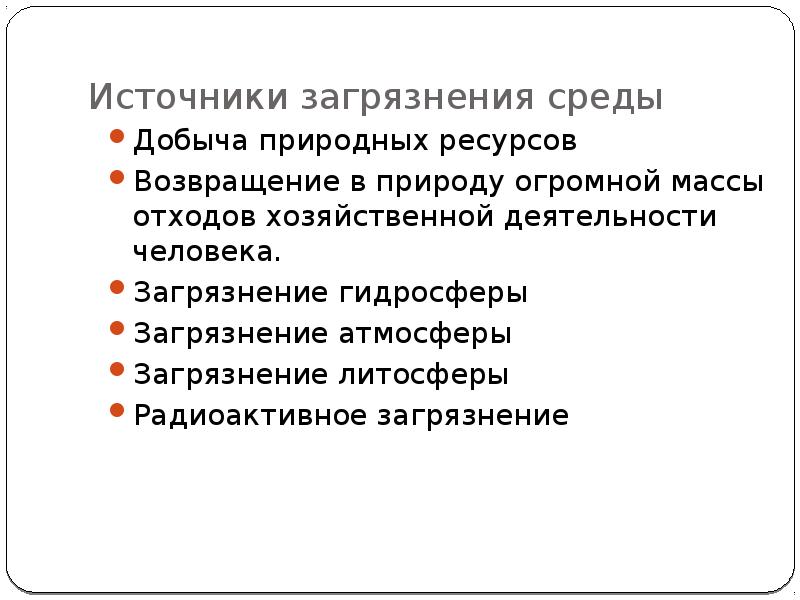 Источники загрязнения среды

• Добыча природных ресурсов
• Возвращение в природу огромной массы отходов хозяйственной деятельности человека.
• Загрязнение гидросферы
• Загрязнение атмосферы
• Загрязнение литосферы
• Радиоактивное загрязнение